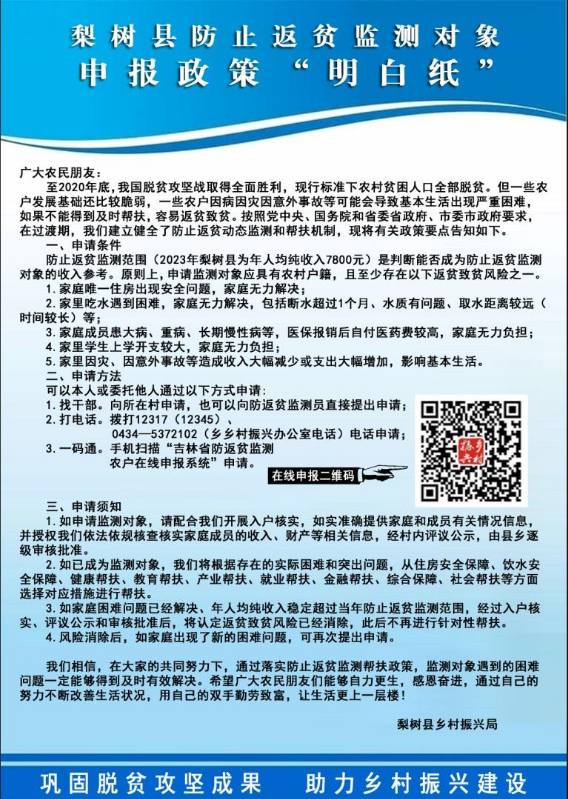 梨树县防止返贫监测对象
申报政策“明白纸”

广大农民朋友：

至2020年底，我国脱贫攻坚战取得全面胜利，现行标准下农村贫困人口全部脱贫。但一些农户发展基础还比较脆弱，一些农户因病因灾因意外事故等可能会导致基本生活出现严重困难，如果不能得到及时帮扶，容易返贫致贫。按照党中央、国务院和省委省政府、市委市政府要求，在过渡期，我们建立健全了防止返贫动态监测和帮扶机制，现将有关政策要点告知如下。

一、申请条件

防止返贫监测范围（2023年梨树县为年人均纯收入7800元）是判断能否成为防止返贫监测对象的收入参考。原则上，申请监测对象应具有农村户籍，且至少存在以下返贫致贫风险之一。

1. 家庭唯一住房出现安全问题，家庭无力解决；

2. 家里吃水遇到困难，家庭无力解决，包括断水超过1个月、水质有问题、取水距离较远（时间较长）等；

3. 家庭成员患大病、重病、长期慢性病等，医保报销后自付医药费较高，家庭无力负担；

4. 家里学生上学开支较大，家庭无力负担；

5. 家里因灾、因意外事故等造成收入大幅减少或支出大幅增加，影响基本生活。

二、申请方法

可以本人或委托他人通过以下方式申请：

1. 找干部。向所在村申请，也可以向防返贫监测员直接提出申请；

2. 打电话。拨打12317（12345）、0434—5372102（乡乡村振兴办公室电话）电话申请；

3. 一码通。手机扫描“吉林省防返贫监测农户在线申报系统”申请。

在线申报二维码

三、申请须知

1. 如申请监测对象，请配合我们开展入户核实，如实准确提供家庭和成员有关情况信息，并授权我们依法依规核查核实家庭成员的收入、财产等相关信息，经村内评议公示，由县乡逐级审核批准。

2. 如已成为监测对象，我们将根据存在的实际困难和突出问题，从住房安全保障、饮水安全保障、健康帮扶、教育帮扶、产业帮扶、就业帮扶、金融帮扶、综合保障、社会帮扶等方面选择对应措施进行帮扶。

3. 如家庭困难问题已经解决、年人均纯收入稳定超过当年防止返贫监测范围，经过入户核实、评议公示和审核批准后，将认定返贫致贫风险已经消除，此后不再进行针对性帮扶。

4. 风险消除后，如家庭出现了新的困难问题，可再次提出申请。

我们相信，在大家的共同努力下，通过落实防止返贫监测帮扶政策，监测对象遇到的困难问题一定能够得到及时有效解决。希望广大农民朋友们能够自力更生，感恩奋进，通过自己的努力不断改善生活状况，用自己的双手勤劳致富，让生活更上一层楼！

梨树县乡村振兴局

巩固脱贫攻坚成果　助力乡村振兴建设